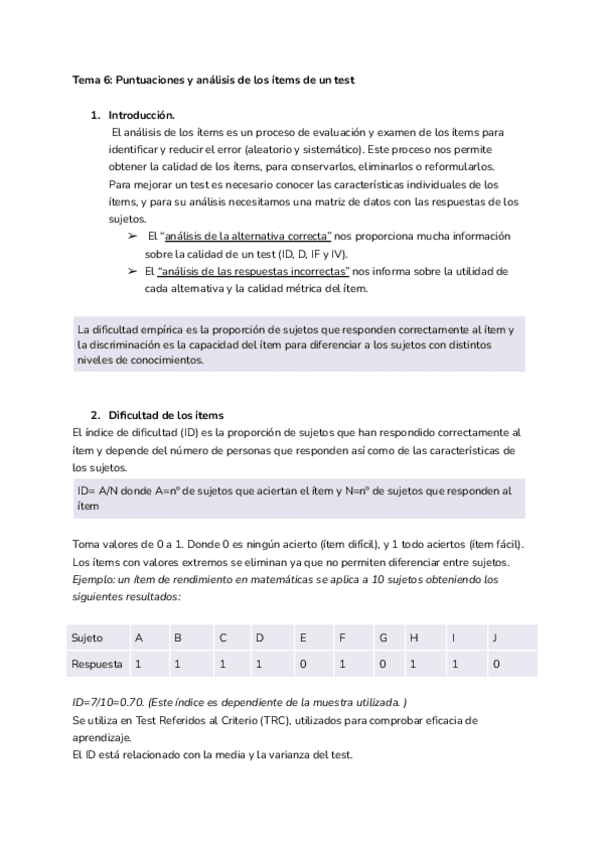 Tema 6: Puntuaciones y análisis de los ítems de un test

1. Introducción.
El análisis de los ítems es un proceso de evaluación y examen de los ítems para identificar y reducir el error (aleatorio y sistemático). Este proceso nos permite obtener la calidad de los ítems, para conservarlos, eliminarlos o reformularlos.
Para mejorar un test es necesario conocer las características individuales de los ítems, y para su análisis necesitamos una matriz de datos con las respuestas de los sujetos.
➢ El "análisis de la alternativa correcta" nos proporciona mucha información sobre la calidad de un test (ID, D, IF y IV).
➢ El "análisis de las respuestas incorrectas" nos informa sobre la utilidad de cada alternativa y la calidad métrica del ítem.

La dificultad empírica es la proporción de sujetos que responden correctamente al ítem y la discriminación es la capacidad del ítem para diferenciar a los sujetos con distintos niveles de conocimientos.

2. Dificultad de los ítems
El índice de dificultad (ID) es la proporción de sujetos que han respondido correctamente al ítem y depende del número de personas que responden así como de las características de los sujetos.

ID= A/N donde A=nº de sujetos que aciertan el ítem y N=nº de sujetos que responden al ítem

Toma valores de 0 a 1. Donde 0 es ningún acierto (ítem difícil), y 1 todo aciertos (ítem fácil).
Los ítems con valores extremos se eliminan ya que no permiten diferenciar entre sujetos.
Ejemplo: un ítem de rendimiento en matemáticas se aplica a 10 sujetos obteniendo los siguientes resultados:

| Sujeto | A | B | C | D | E | F | G | H | I | J |
|---|---|---|---|---|---|---|---|---|---|---|
| Respuesta | 1 | 1 | 1 | 1 | 0 | 1 | 0 | 1 | 1 | 0 |

ID=7/10=0.70. (Este índice es dependiente de la muestra utilizada. )
Se utiliza en Test Referidos al Criterio (TRC), utilizados para comprobar eficacia de aprendizaje.
El ID está relacionado con la media y la varianza del test.